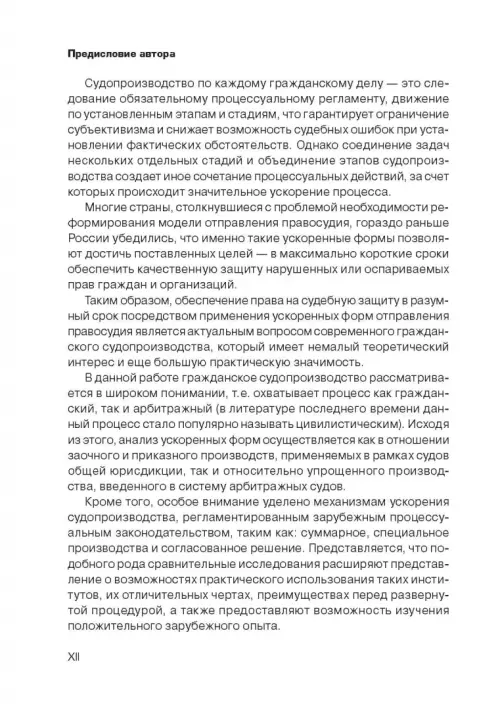 Предисловие автора

Судопроизводство по каждому гражданскому делу — это следование обязательному процессуальному регламенту, движение по установленным этапам и стадиям, что гарантирует ограничение субъективизма и снижает возможность судебных ошибок при установлении фактических обстоятельств. Однако соединение задач нескольких отдельных стадий и объединение этапов судопроизводства создает иное сочетание процессуальных действий, за счет которых происходит значительное ускорение процесса.

Многие страны, столкнувшиеся с проблемой необходимости реформирования модели отправления правосудия, гораздо раньше России убедились, что именно такие ускоренные формы позволяют достичь поставленных целей — в максимально короткие сроки обеспечить качественную защиту нарушенных или оспариваемых прав граждан и организаций.

Таким образом, обеспечение права на судебную защиту в разумный срок посредством применения ускоренных форм отправления правосудия является актуальным вопросом современного гражданского судопроизводства, который имеет немалый теоретический интерес и еще большую практическую значимость.

В данной работе гражданское судопроизводство рассматривается в широком понимании, т.е. охватывает процесс как гражданский, так и арбитражный (в литературе последнего времени данный процесс стало популярно называть цивилистическим). Исходя из этого, анализ ускоренных форм осуществляется как в отношении заочного и приказного производств, применяемых в рамках судов общей юрисдикции, так и относительно упрощенного производства, введенного в систему арбитражных судов.

Кроме того, особое внимание уделено механизмам ускорения судопроизводства, регламентированным зарубежным процессуальным законодательством, таким как: суммарное, специальное производства и согласованное решение. Представляется, что подобного рода сравнительные исследования расширяют представление о возможностях практического использования таких институтов, их отличительных чертах, преимуществах перед развернутой процедурой, а также предоставляют возможность изучения положительного зарубежного опыта.

XII